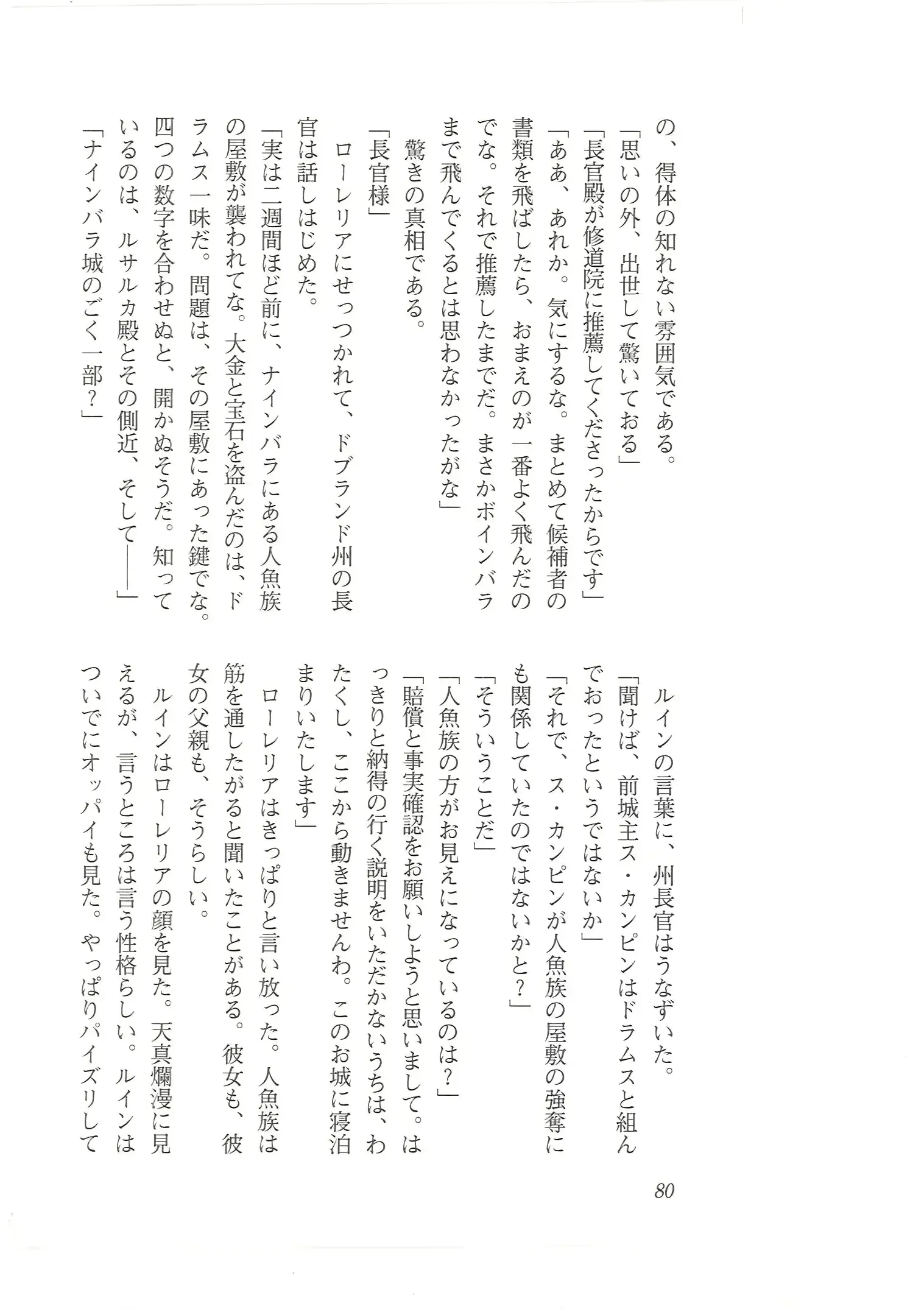 の、得体の知れない雰囲気である。
「思いの外、出世して驚いておる」
「長官殿が修道院に推薦してくださったからです」
「ああ、あれか。気にするな。まとめて候補者の書類を飛ばしたら、おまえのが一番よく飛んだのでな。それで推薦したまでだ。まさかボインバラまで飛んでくるとは思わなかったがな」
驚きの真相である。
「長官様」
ローレリアにせっつかれて、ドブランド州の長官は話しはじめた。
「実は二週間ほど前に、ナインバラにある人魚族の屋敷が襲われてな。大金と宝石を盗んだのは、ドラムス一味だ。問題は、その屋敷にあった鍵でな。四つの数字を合わせぬと、開かぬそうだ。知っているのは、ルサルカ殿とその側近、そして――」
「ナインバラ城のごく一部？」

ルインの言葉に、州長官はうなずいた。
「聞けば、前城主ス・カンピンはドラムスと組んでおったというではないか」
「それで、ス・カンピンが人魚族の屋敷の強奪にも関係していたのではないかと？」
「そういうことだ」
「人魚族の方がお見えになっているのは？」
「賠償と事実確認をお願いしようと思いまして。はっきりと納得の行く説明をいただかないうちは、わたくし、ここから動きませんわ。このお城に寝泊まりいたします」
ローレリアはきっぱりと言い放った。人魚族は筋を通したがると聞いたことがある。彼女も、彼女の父親も、そうらしい。
ルインはローレリアの顔を見た。天真爛漫に見えるが、言うところは言う性格らしい。ルインはついでにオッパイも見た。やっぱりパイズリして

80